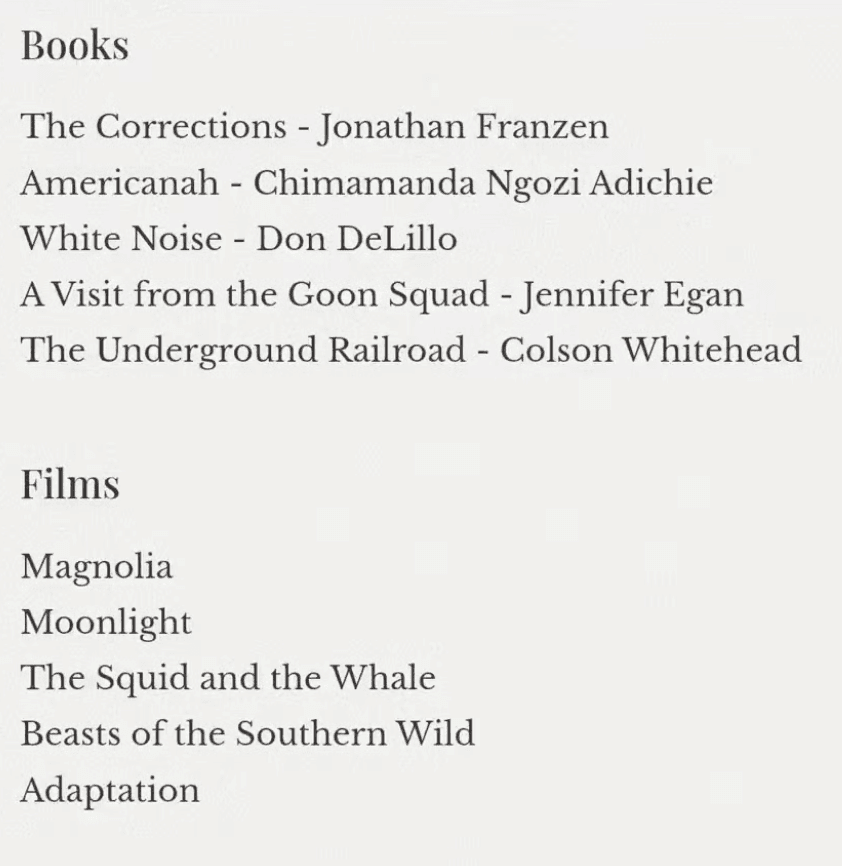 Books

The Corrections - Jonathan Franzen
Americanah - Chimamanda Ngozi Adichie
White Noise - Don DeLillo
A Visit from the Goon Squad - Jennifer Egan
The Underground Railroad - Colson Whitehead

Films

Magnolia
Moonlight
The Squid and the Whale
Beasts of the Southern Wild
Adaptation